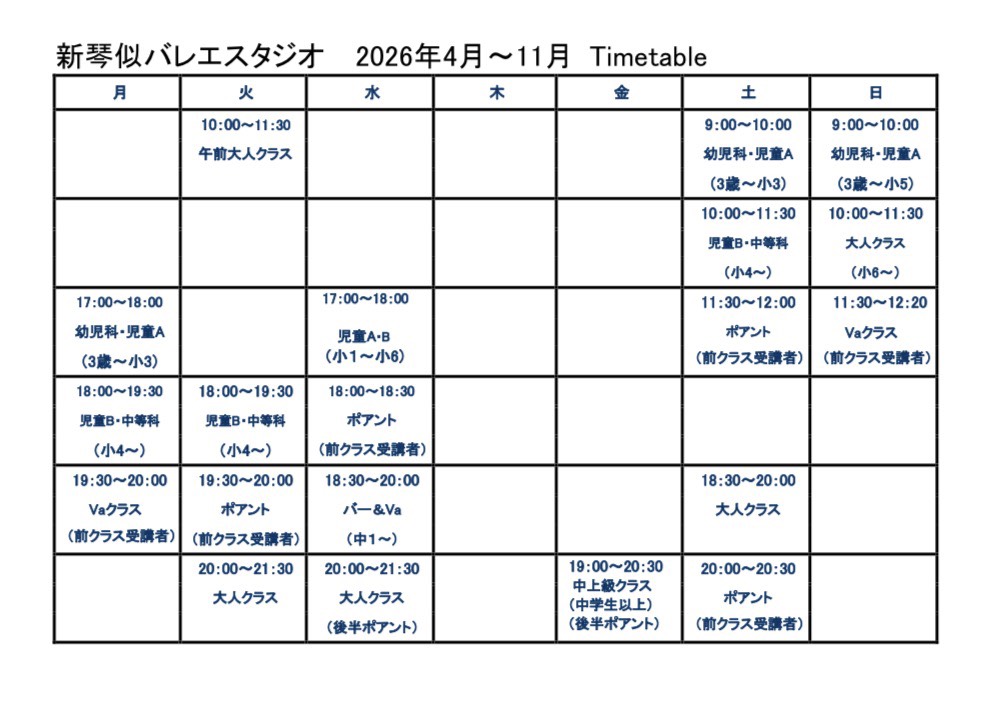 新琴似バレエスタジオ　2026年4月～11月 Timetable

| 月 | 火 | 水 | 木 | 金 | 土 | 日 |
|---|---|---|---|---|---|---|
|  | 10:00～11:30 午前大人クラス |  |  |  | 9:00～10:00 幼児科・児童A (3歳～小3) | 9:00～10:00 幼児科・児童A (3歳～小5) |
|  |  |  |  |  | 10:00～11:30 児童B・中等科 (小4～) | 10:00～11:30 大人クラス (小6～) |
| 17:00～18:00 幼児科・児童A (3歳～小3) |  | 17:00～18:00 児童A・B (小1～小6) |  |  | 11:30～12:00 ポアント (前クラス受講者) | 11:30～12:20 Vaクラス (前クラス受講者) |
| 18:00～19:30 児童B・中等科 (小4～) | 18:00～19:30 児童B・中等科 (小4～) | 18:00～18:30 ポアント (前クラス受講者) |  |  |  |  |
| 19:30～20:00 Vaクラス (前クラス受講者) | 19:30～20:00 ポアント (前クラス受講者) | 18:30～20:00 バー＆Va (中1～) |  |  | 18:30～20:00 大人クラス |  |
|  | 20:00～21:30 大人クラス | 20:00～21:30 大人クラス (後半ポアント) |  | 19:00～20:30 中上級クラス (中学生以上) (後半ポアント) | 20:00～20:30 ポアント (前クラス受講者) |  |